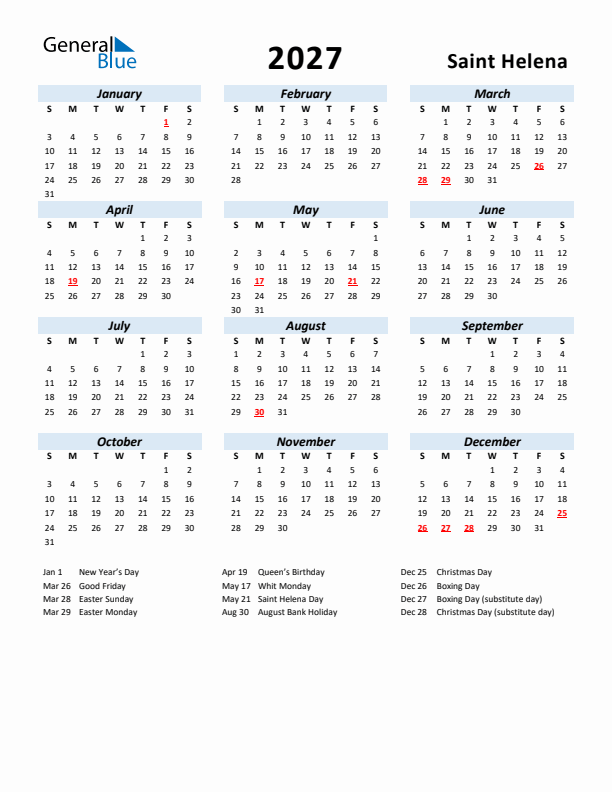 General Blue

2027

Saint Helena

January

| S | M | T | W | T | F | S |
|---|---|---|---|---|---|---|
| | | | | | 1 | 2 |
| 3 | 4 | 5 | 6 | 7 | 8 | 9 |
| 10 | 11 | 12 | 13 | 14 | 15 | 16 |
| 17 | 18 | 19 | 20 | 21 | 22 | 23 |
| 24 | 25 | 26 | 27 | 28 | 29 | 30 |
| 31 | | | | | | |

February

| S | M | T | W | T | F | S |
|---|---|---|---|---|---|---|
| | 1 | 2 | 3 | 4 | 5 | 6 |
| 7 | 8 | 9 | 10 | 11 | 12 | 13 |
| 14 | 15 | 16 | 17 | 18 | 19 | 20 |
| 21 | 22 | 23 | 24 | 25 | 26 | 27 |
| 28 | | | | | | |

March

| S | M | T | W | T | F | S |
|---|---|---|---|---|---|---|
| | 1 | 2 | 3 | 4 | 5 | 6 |
| 7 | 8 | 9 | 10 | 11 | 12 | 13 |
| 14 | 15 | 16 | 17 | 18 | 19 | 20 |
| 21 | 22 | 23 | 24 | 25 | 26 | 27 |
| 28 | 29 | 30 | 31 | | | |

April

| S | M | T | W | T | F | S |
|---|---|---|---|---|---|---|
| | | | | 1 | 2 | 3 |
| 4 | 5 | 6 | 7 | 8 | 9 | 10 |
| 11 | 12 | 13 | 14 | 15 | 16 | 17 |
| 18 | 19 | 20 | 21 | 22 | 23 | 24 |
| 25 | 26 | 27 | 28 | 29 | 30 | |

May

| S | M | T | W | T | F | S |
|---|---|---|---|---|---|---|
| | | | | | | 1 |
| 2 | 3 | 4 | 5 | 6 | 7 | 8 |
| 9 | 10 | 11 | 12 | 13 | 14 | 15 |
| 16 | 17 | 18 | 19 | 20 | 21 | 22 |
| 23 | 24 | 25 | 26 | 27 | 28 | 29 |
| 30 | 31 | | | | | |

June

| S | M | T | W | T | F | S |
|---|---|---|---|---|---|---|
| | | 1 | 2 | 3 | 4 | 5 |
| 6 | 7 | 8 | 9 | 10 | 11 | 12 |
| 13 | 14 | 15 | 16 | 17 | 18 | 19 |
| 20 | 21 | 22 | 23 | 24 | 25 | 26 |
| 27 | 28 | 29 | 30 | | | |

July

| S | M | T | W | T | F | S |
|---|---|---|---|---|---|---|
| | | | | 1 | 2 | 3 |
| 4 | 5 | 6 | 7 | 8 | 9 | 10 |
| 11 | 12 | 13 | 14 | 15 | 16 | 17 |
| 18 | 19 | 20 | 21 | 22 | 23 | 24 |
| 25 | 26 | 27 | 28 | 29 | 30 | 31 |

August

| S | M | T | W | T | F | S |
|---|---|---|---|---|---|---|
| 1 | 2 | 3 | 4 | 5 | 6 | 7 |
| 8 | 9 | 10 | 11 | 12 | 13 | 14 |
| 15 | 16 | 17 | 18 | 19 | 20 | 21 |
| 22 | 23 | 24 | 25 | 26 | 27 | 28 |
| 29 | 30 | 31 | | | | |

September

| S | M | T | W | T | F | S |
|---|---|---|---|---|---|---|
| | | | 1 | 2 | 3 | 4 |
| 5 | 6 | 7 | 8 | 9 | 10 | 11 |
| 12 | 13 | 14 | 15 | 16 | 17 | 18 |
| 19 | 20 | 21 | 22 | 23 | 24 | 25 |
| 26 | 27 | 28 | 29 | 30 | | |

October

| S | M | T | W | T | F | S |
|---|---|---|---|---|---|---|
| | | | | | 1 | 2 |
| 3 | 4 | 5 | 6 | 7 | 8 | 9 |
| 10 | 11 | 12 | 13 | 14 | 15 | 16 |
| 17 | 18 | 19 | 20 | 21 | 22 | 23 |
| 24 | 25 | 26 | 27 | 28 | 29 | 30 |
| 31 | | | | | | |

November

| S | M | T | W | T | F | S |
|---|---|---|---|---|---|---|
| | 1 | 2 | 3 | 4 | 5 | 6 |
| 7 | 8 | 9 | 10 | 11 | 12 | 13 |
| 14 | 15 | 16 | 17 | 18 | 19 | 20 |
| 21 | 22 | 23 | 24 | 25 | 26 | 27 |
| 28 | 29 | 30 | | | | |

December

| S | M | T | W | T | F | S |
|---|---|---|---|---|---|---|
| | | | 1 | 2 | 3 | 4 |
| 5 | 6 | 7 | 8 | 9 | 10 | 11 |
| 12 | 13 | 14 | 15 | 16 | 17 | 18 |
| 19 | 20 | 21 | 22 | 23 | 24 | 25 |
| 26 | 27 | 28 | 29 | 30 | 31 | |

Jan 1 New Year's Day
Mar 26 Good Friday
Mar 28 Easter Sunday
Mar 29 Easter Monday

Apr 19 Queen's Birthday
May 17 Whit Monday
May 21 Saint Helena Day
Aug 30 August Bank Holiday

Dec 25 Christmas Day
Dec 26 Boxing Day
Dec 27 Boxing Day (substitute day)
Dec 28 Christmas Day (substitute day)